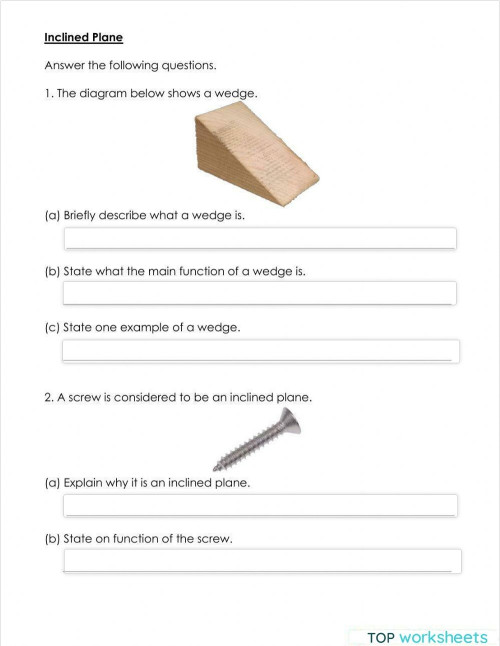 Inclined Plane

Answer the following questions.

1. The diagram below shows a wedge.

(a) Briefly describe what a wedge is.

(b) State what the main function of a wedge is.

(c) State one example of a wedge.

2. A screw is considered to be an inclined plane.

(a) Explain why it is an inclined plane.

(b) State on function of the screw.

TOP worksheets